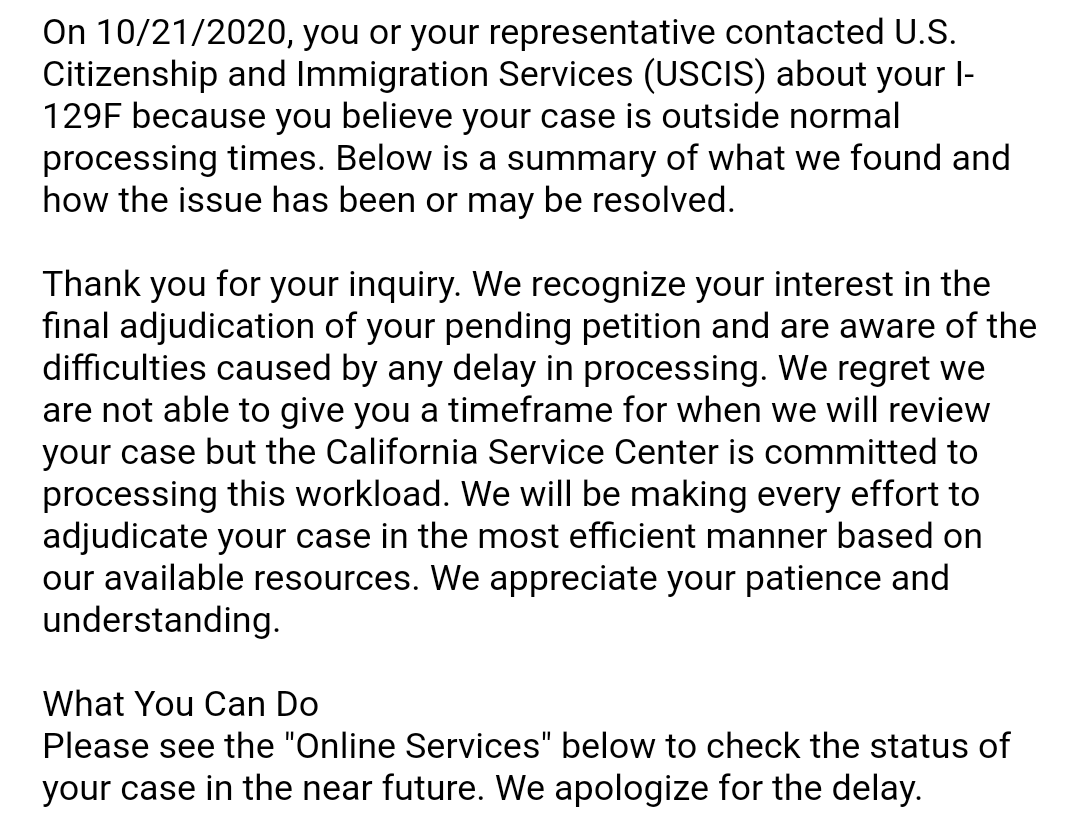 On 10/21/2020, you or your representative contacted U.S. Citizenship and Immigration Services (USCIS) about your I-129F because you believe your case is outside normal processing times. Below is a summary of what we found and how the issue has been or may be resolved.

Thank you for your inquiry. We recognize your interest in the final adjudication of your pending petition and are aware of the difficulties caused by any delay in processing. We regret we are not able to give you a timeframe for when we will review your case but the California Service Center is committed to processing this workload. We will be making every effort to adjudicate your case in the most efficient manner based on our available resources. We appreciate your patience and understanding.

What You Can Do
Please see the "Online Services" below to check the status of your case in the near future. We apologize for the delay.